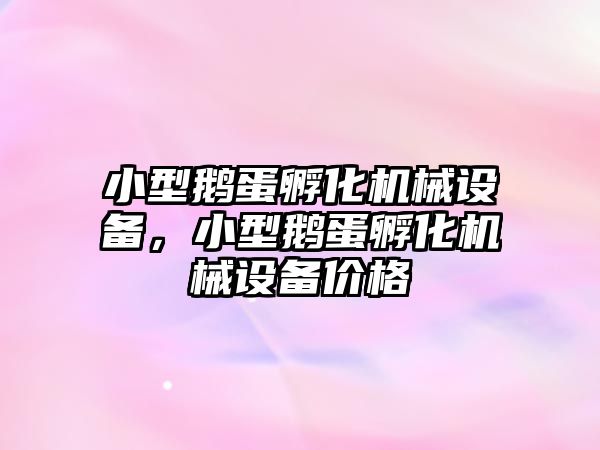 小型鹅蛋孵化机械设备，小型鹅蛋孵化机械设备价格